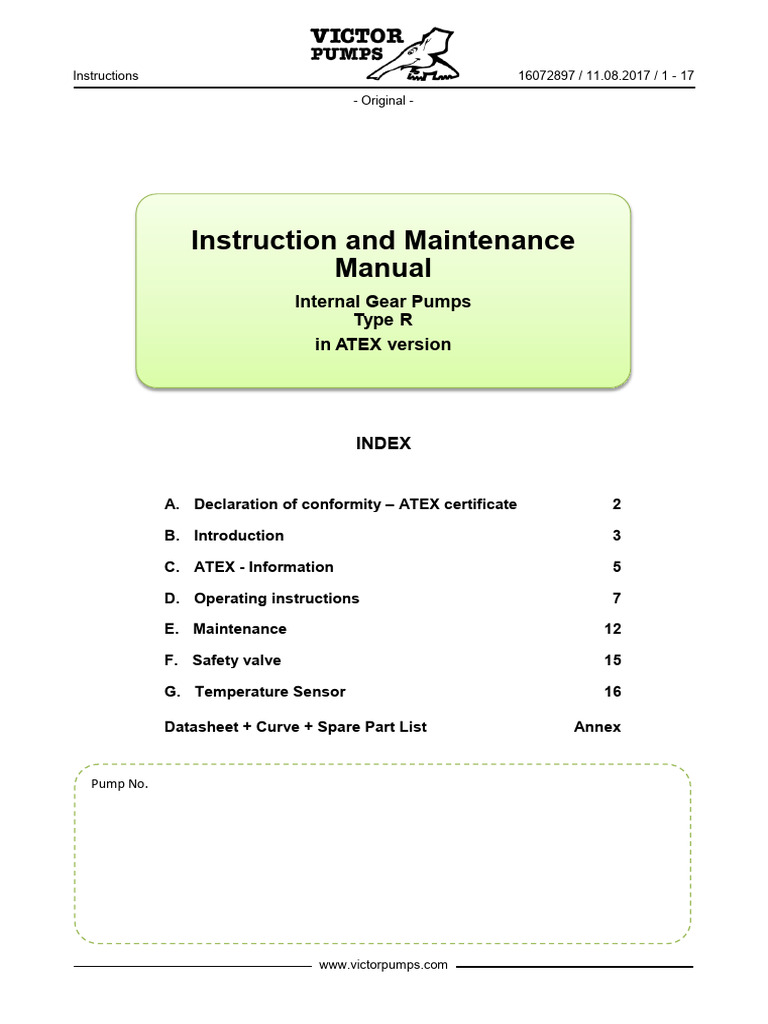 VICTOR PUMPS

Instructions 16072897 / 11.08.2017 / 1 - 17

- Original -

Instruction and Maintenance Manual

Internal Gear Pumps
Type R
in ATEX version

INDEX

| | |
|---|---|
| A. Declaration of conformity – ATEX certificate | 2 |
| B. Introduction | 3 |
| C. ATEX - Information | 5 |
| D. Operating instructions | 7 |
| E. Maintenance | 12 |
| F. Safety valve | 15 |
| G. Temperature Sensor | 16 |
| Datasheet + Curve + Spare Part List | Annex |

Pump No.

www.victorpumps.com